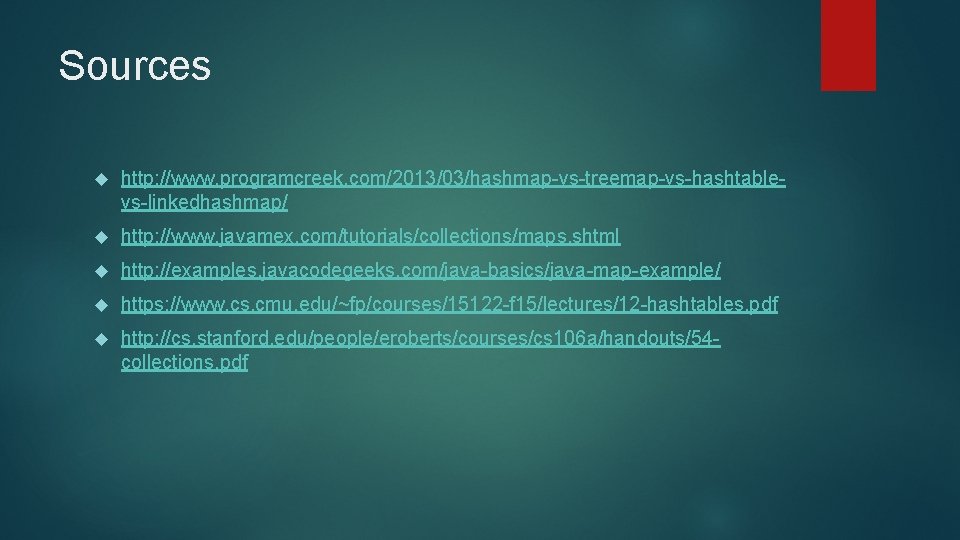 Sources

http://www.programcreek.com/2013/03/hashmap-vs-treemap-vs-hashtable-vs-linkedhashmap/

http://www.javamex.com/tutorials/collections/maps.shtml

http://examples.javacodegeeks.com/java-basics/java-map-example/

https://www.cs.cmu.edu/~fp/courses/15122-f15/lectures/12-hashtables.pdf

http://cs.stanford.edu/people/eroberts/courses/cs106a/handouts/54-collections.pdf